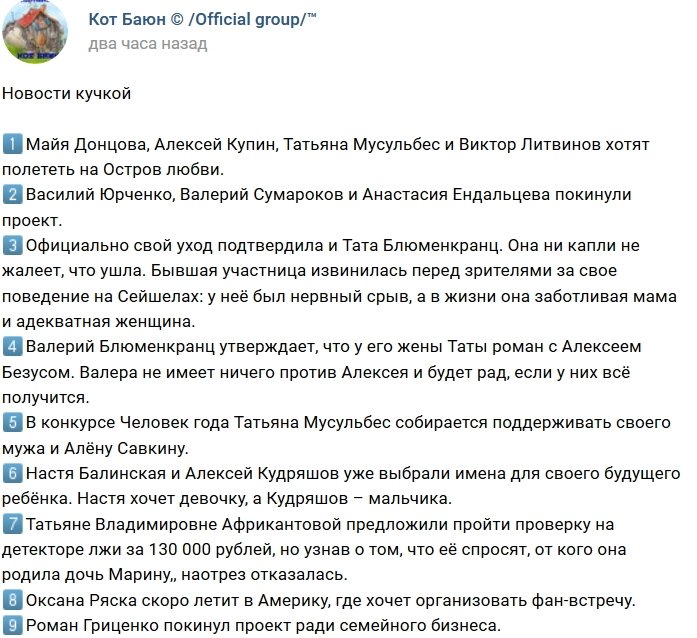 Кот Баюн © /Official group/™
два часа назад

Новости кучкой

1 Майя Донцова, Алексей Купин, Татьяна Мусульбес и Виктор Литвинов хотят полететь на Остров любви.
2 Василий Юрченко, Валерий Сумароков и Анастасия Ендальцева покинули проект.
3 Официально свой уход подтвердила и Тата Блюменкранц. Она ни капли не жалеет, что ушла. Бывшая участница извинилась перед зрителями за свое поведение на Сейшелах: у неё был нервный срыв, а в жизни она заботливая мама и адекватная женщина.
4 Валерий Блюменкранц утверждает, что у его жены Таты роман с Алексеем Безусом. Валера не имеет ничего против Алексея и будет рад, если у них всё получится.
5 В конкурсе Человек года Татьяна Мусульбес собирается поддерживать своего мужа и Алёну Савкину.
6 Настя Балинская и Алексей Кудряшов уже выбрали имена для своего будущего ребёнка. Настя хочет девочку, а Кудряшов – мальчика.
7 Татьяне Владимировне Африкантовой предложили пройти проверку на детекторе лжи за 130 000 рублей, но узнав о том, что её спросят, от кого она родила дочь Марину,, наотрез отказалась.
8 Оксана Ряска скоро летит в Америку, где хочет организовать фан-встречу.
9 Роман Гриценко покинул проект ради семейного бизнеса.